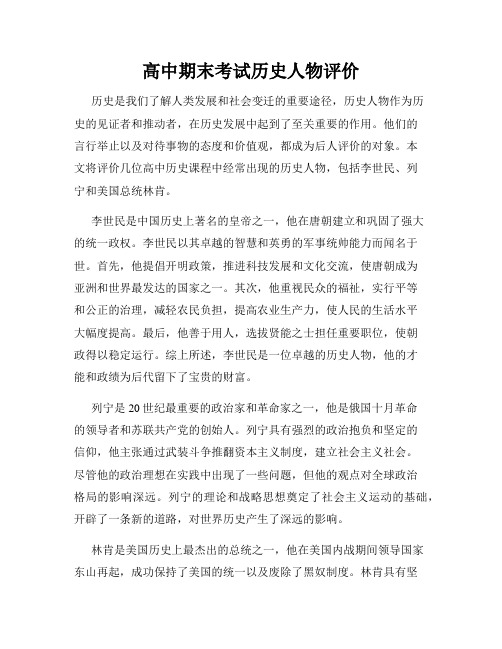 高中期末考试历史人物评价

历史是我们了解人类发展和社会变迁的重要途径，历史人物作为历史的见证者和推动者，在历史发展中起到了至关重要的作用。他们的言行举止以及对待事物的态度和价值观，都成为后人评价的对象。本文将评价几位高中历史课程中经常出现的历史人物，包括李世民、列宁和美国总统林肯。

李世民是中国历史上著名的皇帝之一，他在唐朝建立和巩固了强大的统一政权。李世民以其卓越的智慧和英勇的军事统帅能力而闻名于世。首先，他提倡开明政策，推进科技发展和文化交流，使唐朝成为亚洲和世界最发达的国家之一。其次，他重视民众的福祉，实行平等和公正的治理，减轻农民负担，提高农业生产力，使人民的生活水平大幅度提高。最后，他善于用人，选拔贤能之士担任重要职位，使朝政得以稳定运行。综上所述，李世民是一位卓越的历史人物，他的才能和政绩为后代留下了宝贵的财富。

列宁是20世纪最重要的政治家和革命家之一，他是俄国十月革命的领导者和苏联共产党的创始人。列宁具有强烈的政治抱负和坚定的信仰，他主张通过武装斗争推翻资本主义制度，建立社会主义社会。尽管他的政治理想在实践中出现了一些问题，但他的观点对全球政治格局的影响深远。列宁的理论和战略思想奠定了社会主义运动的基础，开辟了一条新的道路，对世界历史产生了深远的影响。

林肯是美国历史上最杰出的总统之一，他在美国内战期间领导国家东山再起，成功保持了美国的统一以及废除了黑奴制度。林肯具有坚